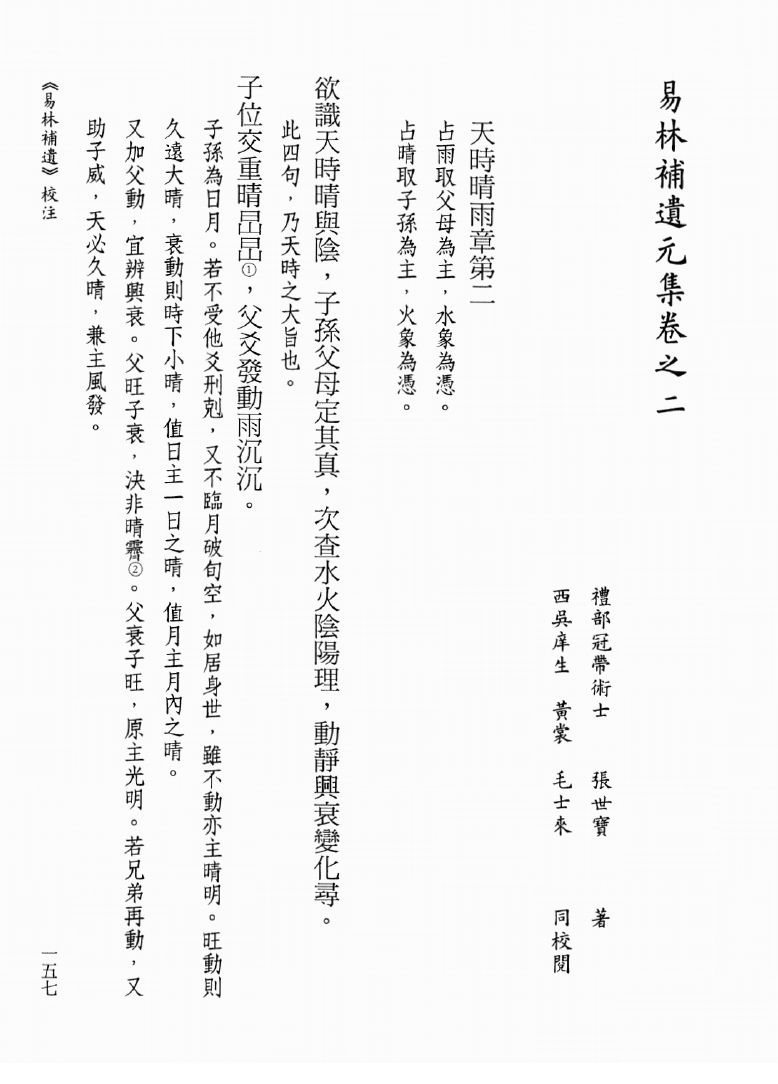 易林補遺元集卷之二

禮部冠帶術士　張世寶　著
西吳庠生　黃裳　毛士來　同校閱

天時晴雨章第二
占雨取父母為主，水象為憑。
占晴取子孫為主，火象為憑。

欲識天時晴與陰，子孫父母定其真，次查水火陰陽理，動靜興衰變化尋。
此四句，乃天時之大旨也。

子位交重晴昂昂①，父爻發動雨沉沉。
子孫為日月。若不受他爻刑剋，又不臨月破旬空，如居身世，雖不動亦主晴明。旺動則久遠大晴，衰動則時下小晴，值日主一日之晴，值月主月內之晴。
又加父動，宜辨興衰。父旺子衰，決非晴霽②。父衰子旺，原主光明。若兄弟再動，又助子威，天必久晴，兼主風發。

《易林補遺》校注

一五七